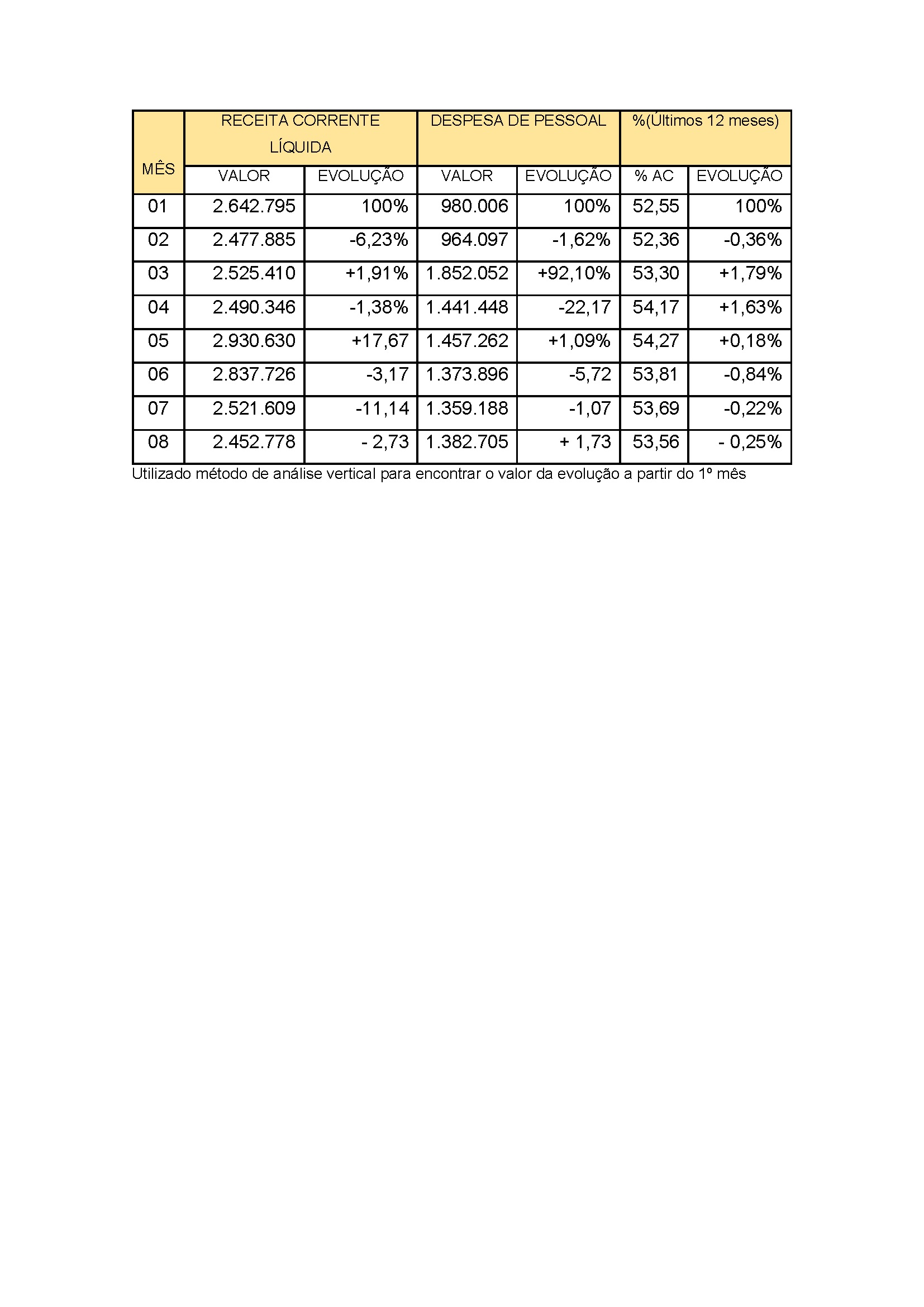 | MÊS | RECEITA CORRENTE LÍQUIDA | | DESPESA DE PESSOAL | | %(Últimos 12 meses) | |
|---|---|---|---|---|---|---|
| | VALOR | EVOLUÇÃO | VALOR | EVOLUÇÃO | % AC | EVOLUÇÃO |
| 01 | 2.642.795 | 100% | 980.006 | 100% | 52,55 | 100% |
| 02 | 2.477.885 | -6,23% | 964.097 | -1,62% | 52,36 | -0,36% |
| 03 | 2.525.410 | +1,91% | 1.852.052 | +92,10% | 53,30 | +1,79% |
| 04 | 2.490.346 | -1,38% | 1.441.448 | -22,17 | 54,17 | +1,63% |
| 05 | 2.930.630 | +17,67 | 1.457.262 | +1,09% | 54,27 | +0,18% |
| 06 | 2.837.726 | -3,17 | 1.373.896 | -5,72 | 53,81 | -0,84% |
| 07 | 2.521.609 | -11,14 | 1.359.188 | -1,07 | 53,69 | -0,22% |
| 08 | 2.452.778 | - 2,73 | 1.382.705 | + 1,73 | 53,56 | - 0,25% |

Utilizado método de análise vertical para encontrar o valor da evolução a partir do 1º mês